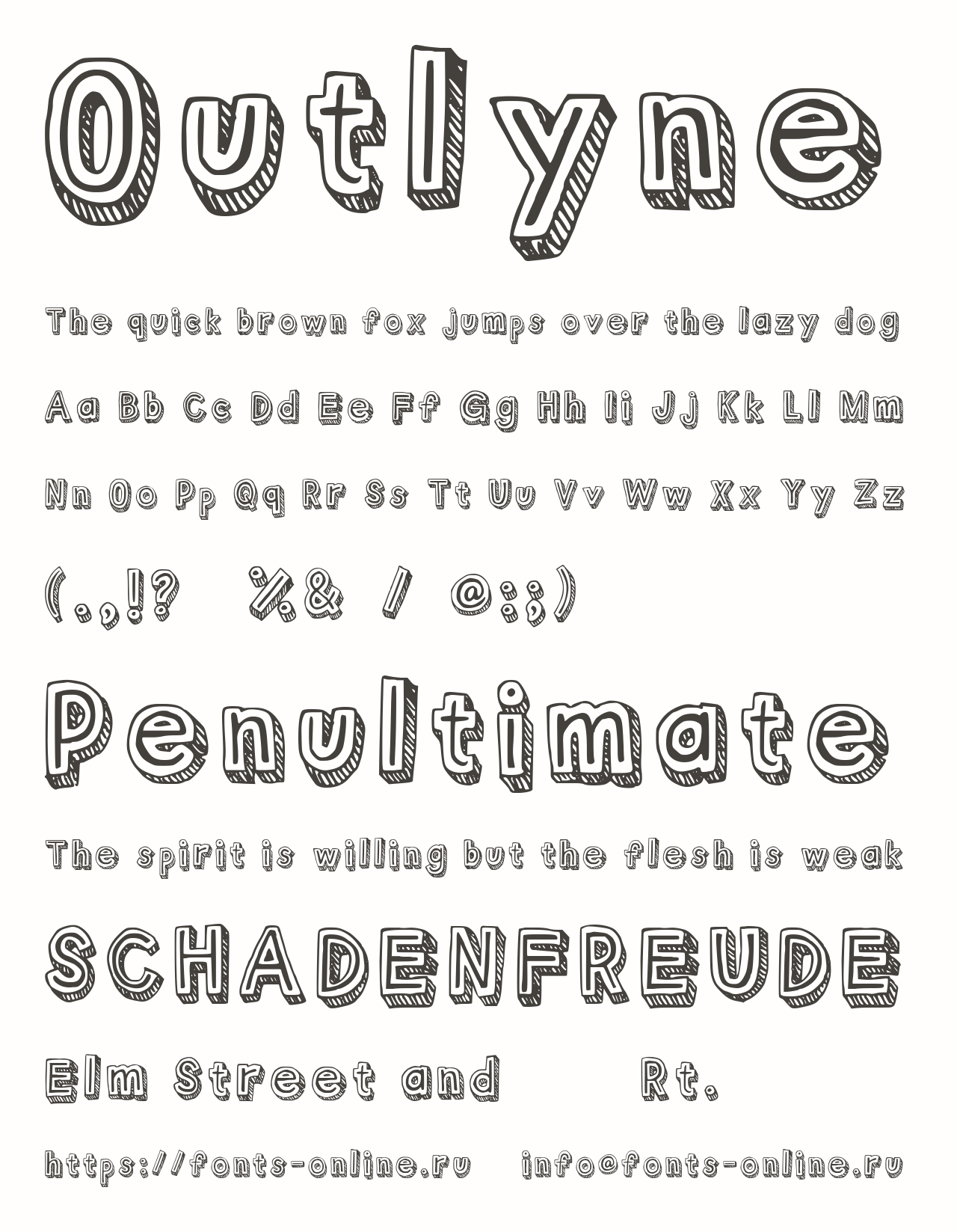 Outlyne

The quick brown fox jumps over the lazy dog

Aa Bb Cc Dd Ee Ff Gg Hh Ii Jj Kk Ll Mm

Nn Oo Pp Qq Rr Ss Tt Uu Vv Ww Xx Yy Zz

(.,!? %& / @:;)

Penultimate

The spirit is willing but the flesh is weak

SCHADENFREUDE

Elm Street and Rt.

https://fonts-online.ru info@fonts-online.ru